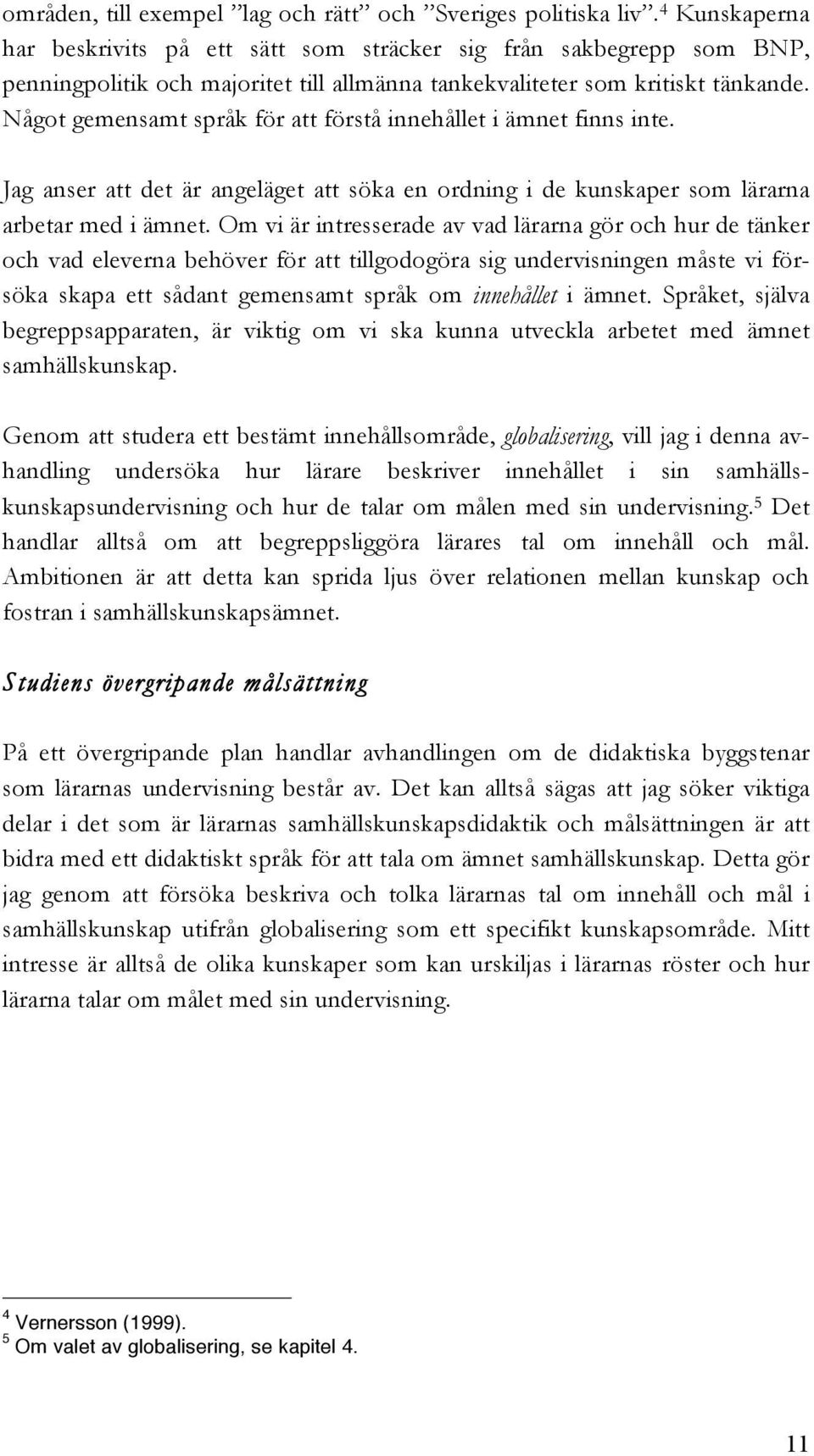 områden, till exempel ”lag och rätt” och ”Sveriges politiska liv”.$^4$ Kunskaperna har beskrivits på ett sätt som sträcker sig från sakbegrepp som BNP, penningpolitik och majoritet till allmänna tankekvaliteter som kritiskt tänkande. Något gemensamt språk för att förstå innehållet i ämnet finns inte.

Jag anser att det är angeläget att söka en ordning i de kunskaper som lärarna arbetar med i ämnet. Om vi är intresserade av vad lärarna gör och hur de tänker och vad eleverna behöver för att tillgodogöra sig undervisningen måste vi försöka skapa ett sådant gemensamt språk om innehållet i ämnet. Språket, själva begreppsapparaten, är viktig om vi ska kunna utveckla arbetet med ämnet samhällskunskap.

Genom att studera ett bestämt innehållsområde, globalisering, vill jag i denna avhandling undersöka hur lärare beskriver innehållet i sin samhällskunskapsundervisning och hur de talar om målen med sin undervisning.$^5$ Det handlar alltså om att begreppsliggöra lärares tal om innehåll och mål. Ambitionen är att detta kan sprida ljus över relationen mellan kunskap och fostran i samhällskunskapsämnet.

Studiens övergripande målsättning

På ett övergripande plan handlar avhandlingen om de didaktiska byggstenar som lärarnas undervisning består av. Det kan alltså sägas att jag söker viktiga delar i det som är lärarnas samhällskunskapsdidaktik och målsättningen är att bidra med ett didaktiskt språk för att tala om ämnet samhällskunskap. Detta gör jag genom att försöka beskriva och tolka lärarnas tal om innehåll och mål i samhällskunskap utifrån globalisering som ett specifikt kunskapsområde. Mitt intresse är alltså de olika kunskaper som kan urskiljas i lärarnas röster och hur lärarna talar om målet med sin undervisning.

$^4$ Vernersson (1999).
$^5$ Om valet av globalisering, se kapitel 4.

11